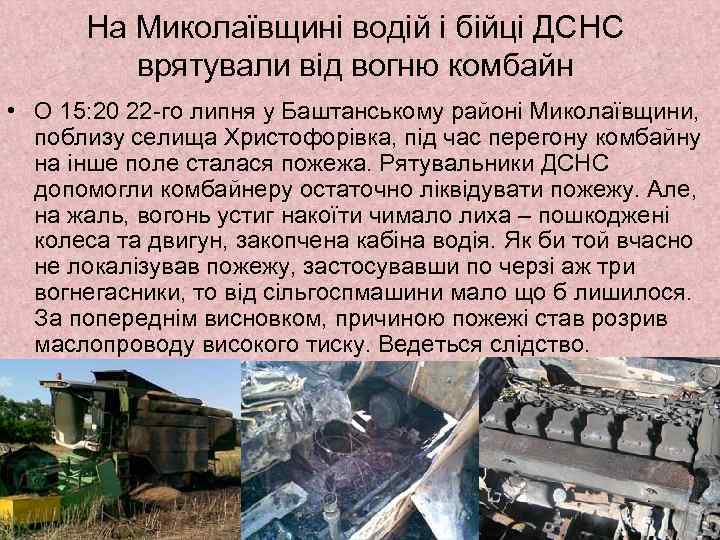 На Миколаївщині водій і бійці ДСНС врятували від вогню комбайн

• О 15:20 22-го липня у Баштанському районі Миколаївщини, поблизу селища Христофорівка, під час перегону комбайну на інше поле сталася пожежа. Рятувальники ДСНС допомогли комбайнеру остаточно ліквідувати пожежу. Але, на жаль, вогонь устиг накоїти чимало лиха – пошкоджені колеса та двигун, закопчена кабіна водія. Як би той вчасно не локалізував пожежу, застосувавши по черзі аж три вогнегасники, то від сільгоспмашини мало що б лишилося. За попереднім висновком, причиною пожежі став розрив маслопроводу високого тиску. Ведеться слідство.